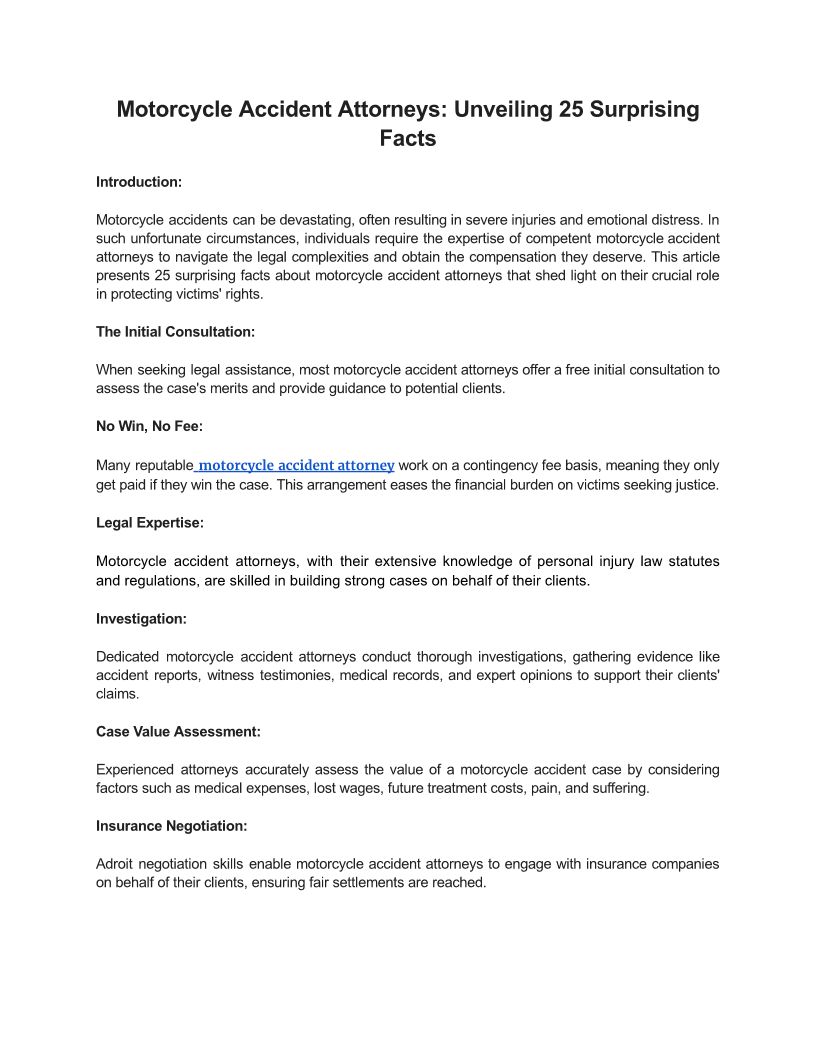 Motorcycle Accident Attorneys: Unveiling 25 Surprising Facts

Introduction:

Motorcycle accidents can be devastating, often resulting in severe injuries and emotional distress. In such unfortunate circumstances, individuals require the expertise of competent motorcycle accident attorneys to navigate the legal complexities and obtain the compensation they deserve. This article presents 25 surprising facts about motorcycle accident attorneys that shed light on their crucial role in protecting victims' rights.

The Initial Consultation:

When seeking legal assistance, most motorcycle accident attorneys offer a free initial consultation to assess the case's merits and provide guidance to potential clients.

No Win, No Fee:

Many reputable motorcycle accident attorney work on a contingency fee basis, meaning they only get paid if they win the case. This arrangement eases the financial burden on victims seeking justice.

Legal Expertise:

Motorcycle accident attorneys, with their extensive knowledge of personal injury law statutes and regulations, are skilled in building strong cases on behalf of their clients.

Investigation:

Dedicated motorcycle accident attorneys conduct thorough investigations, gathering evidence like accident reports, witness testimonies, medical records, and expert opinions to support their clients' claims.

Case Value Assessment:

Experienced attorneys accurately assess the value of a motorcycle accident case by considering factors such as medical expenses, lost wages, future treatment costs, pain, and suffering.

Insurance Negotiation:

Adroit negotiation skills enable motorcycle accident attorneys to engage with insurance companies on behalf of their clients, ensuring fair settlements are reached.